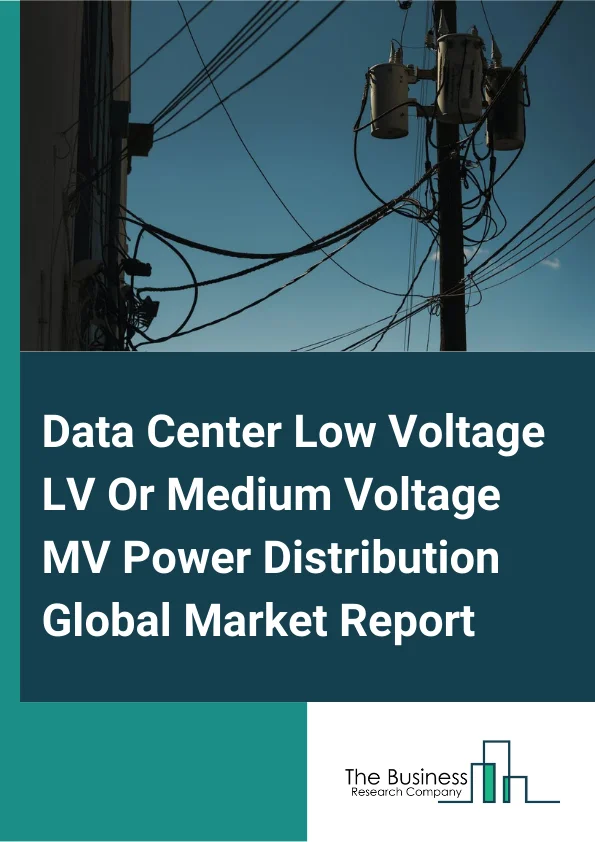 Data Center Low Voltage LV Or Medium Voltage MV Power Distribution Global Market Report

The Business
Research Company